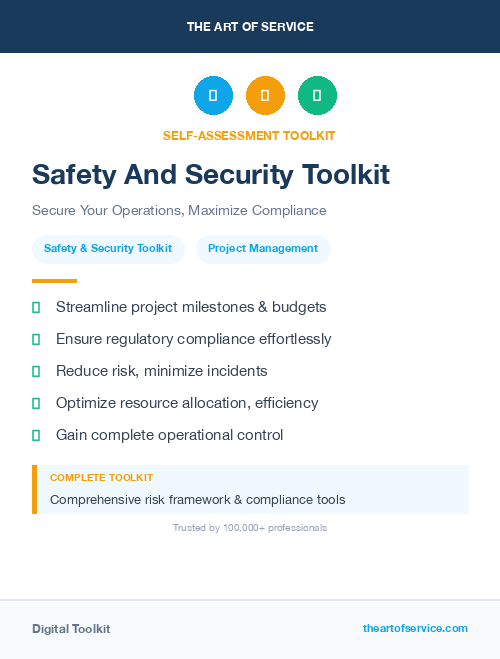 THE ART OF SERVICE

SELF-ASSESSMENT TOOLKIT

Safety And Security Toolkit

Secure Your Operations, Maximize Compliance

Safety & Security Toolkit

Project Management

Streamline project milestones & budgets

Ensure regulatory compliance effortlessly

Reduce risk, minimize incidents

Optimize resource allocation, efficiency

Gain complete operational control

COMPLETE TOOLKIT

Comprehensive risk framework & compliance tools

Trusted by 100,000+ professionals

Digital Toolkit

theartofservice.com